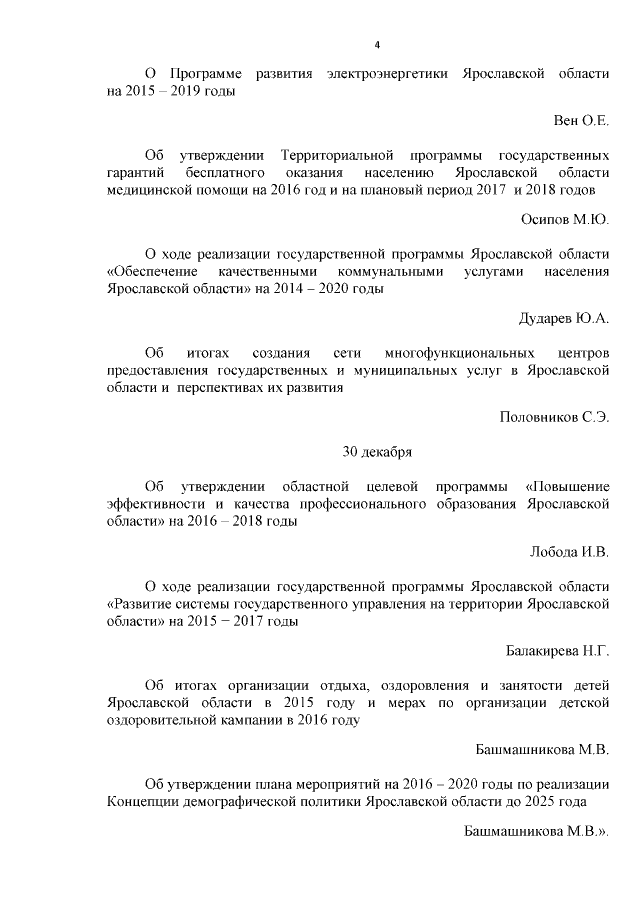 4

О Программе развития электроэнергетики Ярославской области на 2015 – 2019 годы

Вен О.Е.

Об утверждении Территориальной программы государственных гарантий бесплатного оказания населению Ярославской области медицинской помощи на 2016 год и на плановый период 2017 и 2018 годов

Осипов М.Ю.

О ходе реализации государственной программы Ярославской области «Обеспечение качественными коммунальными услугами населения Ярославской области» на 2014 – 2020 годы

Дударев Ю.А.

Об итогах создания сети многофункциональных центров предоставления государственных и муниципальных услуг в Ярославской области и перспективах их развития

Половников С.Э.

30 декабря

Об утверждении областной целевой программы «Повышение эффективности и качества профессионального образования Ярославской области» на 2016 – 2018 годы

Лобода И.В.

О ходе реализации государственной программы Ярославской области «Развитие системы государственного управления на территории Ярославской области» на 2015 − 2017 годы

Балакирева Н.Г.

Об итогах организации отдыха, оздоровления и занятости детей Ярославской области в 2015 году и мерах по организации детской оздоровительной кампании в 2016 году

Башмашникова М.В.

Об утверждении плана мероприятий на 2016 – 2020 годы по реализации Концепции демографической политики Ярославской области до 2025 года

Башмашникова М.В.».